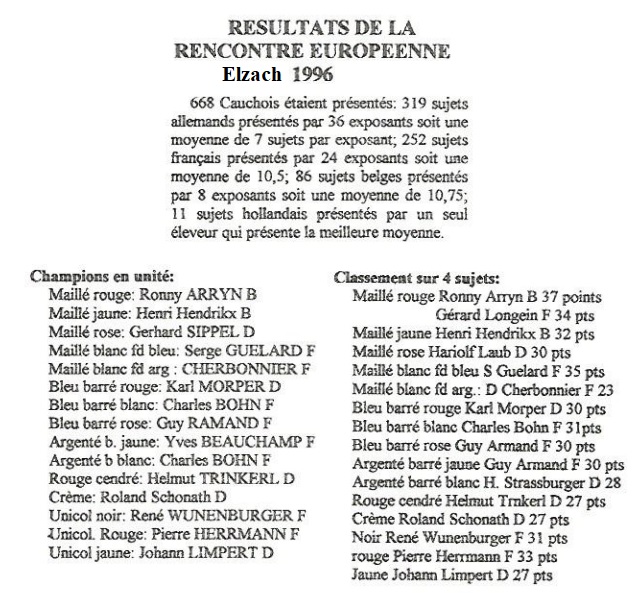 RESULTATS DE LA
RENCONTRE EUROPEENNE
Elzach 1996

668 Cauchois étaient présentés: 319 sujets allemands présentés par 36 exposants soit une moyenne de 7 sujets par exposant; 252 sujets français présentés par 24 exposants soit une moyenne de 10,5; 86 sujets belges présentés par 8 exposants soit une moyenne de 10,75; 11 sujets hollandais présentés par un seul éleveur qui présente la meilleure moyenne.

Champions en unité:
Maillé rouge: Ronny ARRYN B
Maillé jaune: Henri Hendrikx B
Maillé rose: Gerhard SIPPEL D
Maillé blanc fd bleu: Serge GUELARD F
Maillé blanc fd arg : CHERBONNIER F
Bleu barré rouge: Karl MORPER D
Bleu barré blanc: Charles BOHN F
Bleu barré rose: Guy RAMAND F
Argenté b. jaune: Yves BEAUCHAMP F
Argenté b blanc: Charles BOHN F
Rouge cendré: Helmut TRINKERL D
Crème: Roland Schonath D
Unicol noir: René WUNENBURGER F
Unicol. Rouge: Pierre HERRMANN F
Unicol jaune: Johann LIMPERT D

Classement sur 4 sujets:
Maillé rouge Ronny Arryn B 37 points
Gérard Longein F 34 pts
Maillé jaune Henri Hendrikx B 32 pts
Maillé rose Hariolf Laub D 30 pts
Maillé blanc fd bleu S Guelard F 35 pts
Maillé blanc fd arg.: D Cherbonnier F 23
Bleu barré rouge Karl Morper D 30 pts
Bleu barré blanc Charles Bohn F 31pts
Bleu barré rose Guy Armand F 30 pts
Argenté barré jaune Guy Armand F 30 pts
Argenté barré blanc H. Strassburger D 28
Rouge cendré Helmut Trnkerl D 27 pts
Crème Roland Schonath D 27 pts
Noir René Wunenburger F 31 pts
rouge Pierre Herrmann F 33 pts
Jaune Johann Limpert D 27 pts